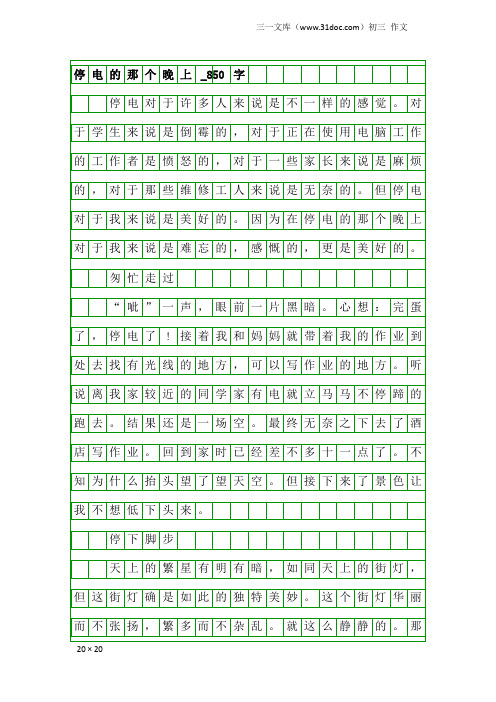 三一文库（www.31doc.com）初三 作文

停电的那个晚上_850字

停电对于许多人来说是不一样的感觉。对于学生来说是倒霉的，对于正在使用电脑工作的工作者是愤怒的，对于一些家长来说是麻烦的，对于那些维修工人来说是无奈的。但停电对于我来说是美好的。因为在停电的那个晚上对于我来说是难忘的，感慨的，更是美好的。

匆忙走过

“呲”一声，眼前一片黑暗。心想：完蛋了，停电了！接着我和妈妈就带着我的作业到处去找有光线的地方，可以写作业的地方。听说离我家较近的同学家有电就立马马不停蹄的跑去。结果还是一场空。最终无奈之下去了酒店写作业。回到家时已经差不多十一点了。不知为什么抬头望了望天空。但接下来了景色让我不想低下头来。

停下脚步

天上的繁星有明有暗，如同天上的街灯，但这街灯确是如此的独特美妙。这个街灯华丽而不张扬，繁多而不杂乱。就这么静静的。那

20×20